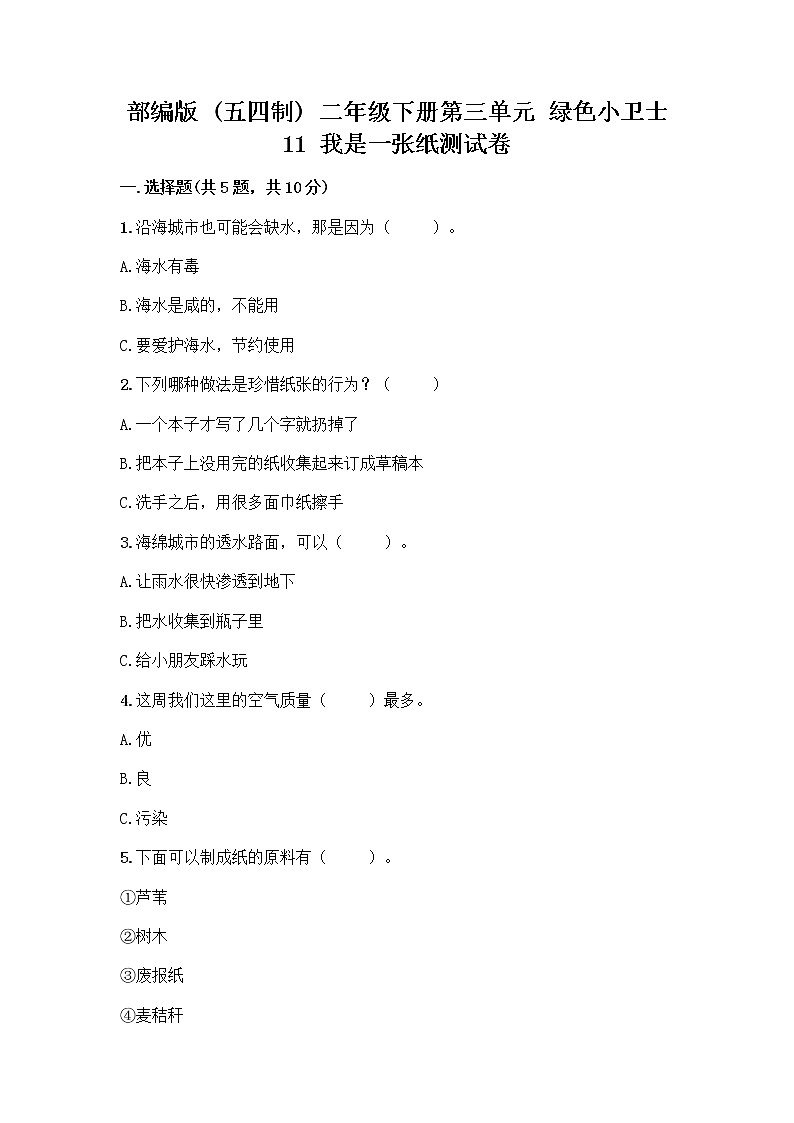 部编版（五四制）二年级下册第三单元 绿色小卫士 11 我是一张纸测试卷

一.选择题(共5题，共10分)

1.沿海城市也可能会缺水，那是因为（　　）。

A.海水有毒

B.海水是咸的，不能用

C.要爱护海水，节约使用

2.下列哪种做法是珍惜纸张的行为？（　　）

A.一个本子才写了几个字就扔掉了

B.把本子上没用完的纸收集起来订成草稿本

C.洗手之后，用很多面巾纸擦手

3.海绵城市的透水路面，可以（　　）。

A.让雨水很快渗透到地下

B.把水收集到瓶子里

C.给小朋友踩水玩

4.这周我们这里的空气质量（　　）最多。

A.优

B.良

C.污染

5.下面可以制成纸的原料有（　　）。

①芦苇

②树木

③废报纸

④麦秸秆